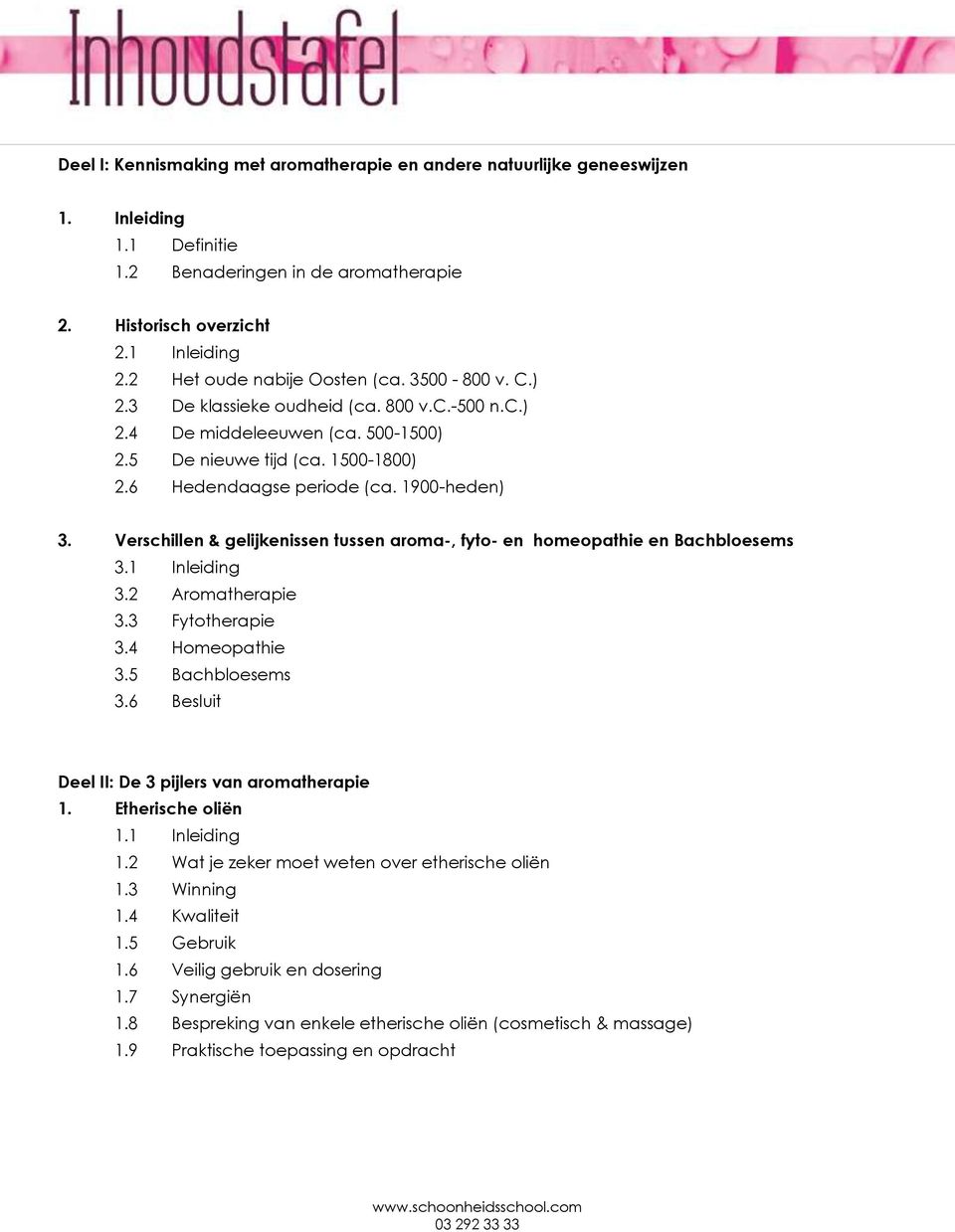 Inhoudstafel

Deel I: Kennismaking met aromatherapie en andere natuurlijke geneeswijzen

1. Inleiding
1.1 Definitie
1.2 Benaderingen in de aromatherapie

2. Historisch overzicht
2.1 Inleiding
2.2 Het oude nabije Oosten (ca. 3500 - 800 v. C.)
2.3 De klassieke oudheid (ca. 800 v.C.-500 n.C.)
2.4 De middeleeuwen (ca. 500-1500)
2.5 De nieuwe tijd (ca. 1500-1800)
2.6 Hedendaagse periode (ca. 1900-heden)

3. Verschillen & gelijkenissen tussen aroma-, fyto- en homeopathie en Bachbloesems
3.1 Inleiding
3.2 Aromatherapie
3.3 Fytotherapie
3.4 Homeopathie
3.5 Bachbloesems
3.6 Besluit

Deel II: De 3 pijlers van aromatherapie
1. Etherische oliën
1.1 Inleiding
1.2 Wat je zeker moet weten over etherische oliën
1.3 Winning
1.4 Kwaliteit
1.5 Gebruik
1.6 Veilig gebruik en dosering
1.7 Synergiën
1.8 Bespreking van enkele etherische oliën (cosmetisch & massage)
1.9 Praktische toepassing en opdracht

www.schoonheidsschool.com
03 292 33 33